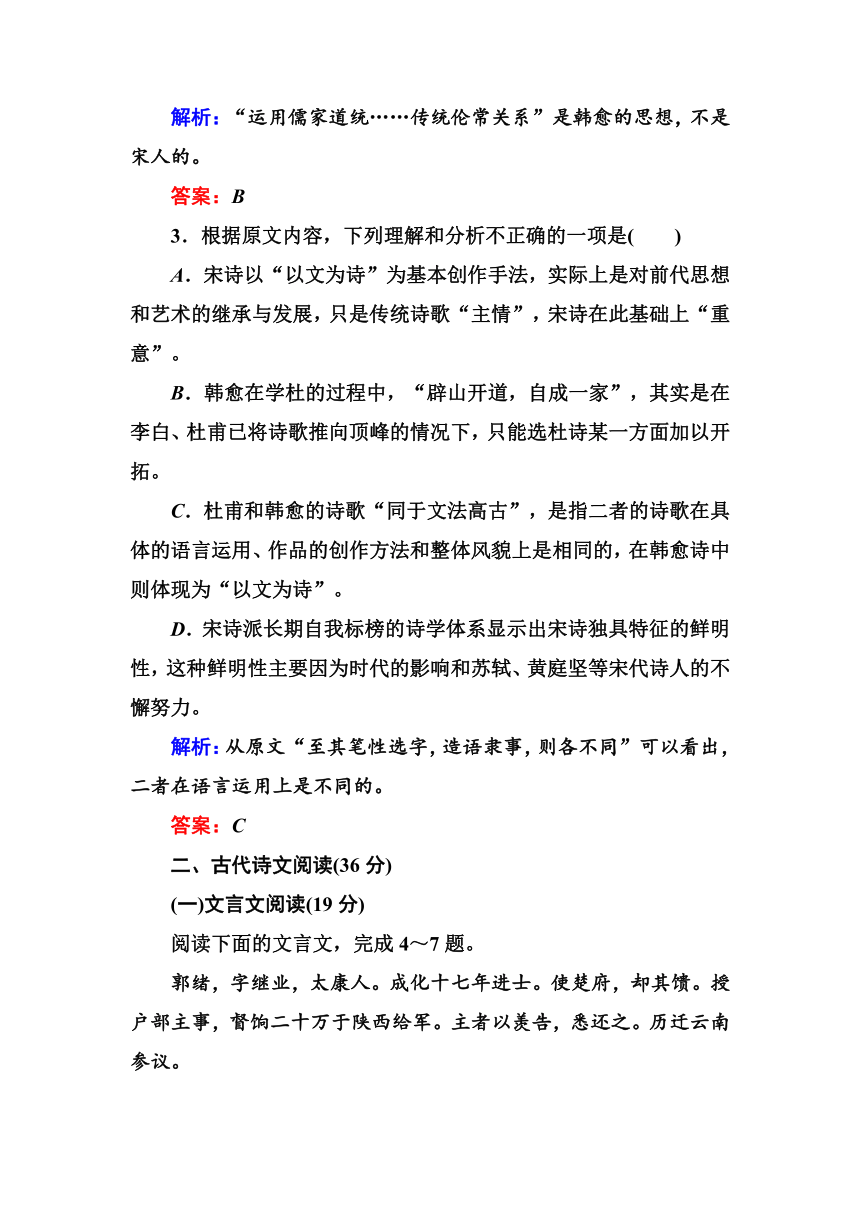 解析：“运用儒家道统……传统伦常关系”是韩愈的思想，不是宋人的。

答案：B

3．根据原文内容，下列理解和分析不正确的一项是(　　)

A．宋诗以“以文为诗”为基本创作手法，实际上是对前代思想和艺术的继承与发展，只是传统诗歌“主情”，宋诗在此基础上“重意”。

B．韩愈在学杜的过程中，“辟山开道，自成一家”，其实是在李白、杜甫已将诗歌推向顶峰的情况下，只能选杜诗某一方面加以开拓。

C．杜甫和韩愈的诗歌“同于文法高古”，是指二者的诗歌在具体的语言运用、作品的创作方法和整体风貌上是相同的，在韩愈诗中则体现为“以文为诗”。

D．宋诗派长期自我标榜的诗学体系显示出宋诗独具特征的鲜明性，这种鲜明性主要因为时代的影响和苏轼、黄庭坚等宋代诗人的不懈努力。

解析：从原文“至其笔性选字，造语隶事，则各不同”可以看出，二者在语言运用上是不同的。

答案：C

二、古代诗文阅读(36 分)

(一)文言文阅读(19 分)

阅读下面的文言文，完成 4～7 题。

郭绪，字继业，太康人。成化十七年进士。使楚府，却其馈。授户部主事，督饷二十万于陕西给军。主者以羡告，悉还之。历迁云南参议。